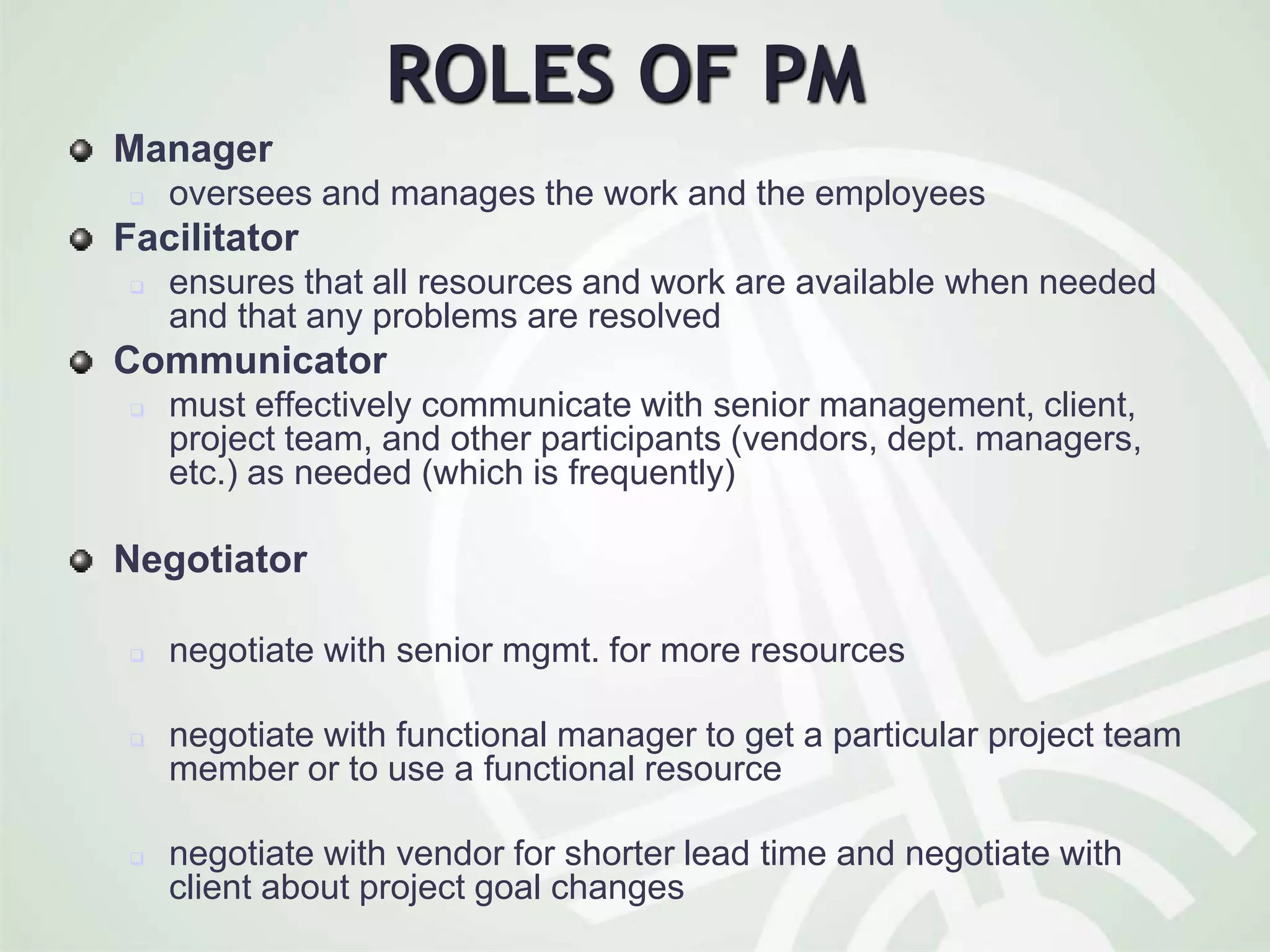 ROLES OF PM

Manager

oversees and manages the work and the employees

Facilitator

ensures that all resources and work are available when needed and that any problems are resolved

Communicator

must effectively communicate with senior management, client, project team, and other participants (vendors, dept. managers, etc.) as needed (which is frequently)

Negotiator

negotiate with senior mgmt. for more resources

negotiate with functional manager to get a particular project team member or to use a functional resource

negotiate with vendor for shorter lead time and negotiate with client about project goal changes